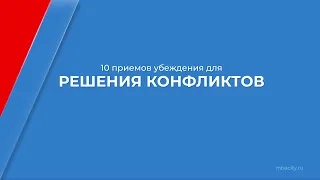 10 приемов убеждения для
РЕШЕНИЯ КОНФЛИКТОВ

mbacity.ru